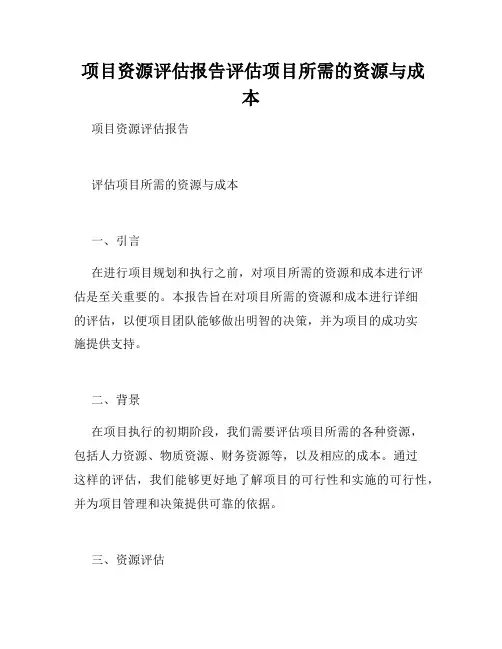 项目资源评估报告评估项目所需的资源与成本

项目资源评估报告

评估项目所需的资源与成本

一、引言

在进行项目规划和执行之前，对项目所需的资源和成本进行评估是至关重要的。本报告旨在对项目所需的资源和成本进行详细的评估，以便项目团队能够做出明智的决策，并为项目的成功实施提供支持。

二、背景

在项目执行的初期阶段，我们需要评估项目所需的各种资源，包括人力资源、物质资源、财务资源等，以及相应的成本。通过这样的评估，我们能够更好地了解项目的可行性和实施的可行性，并为项目管理和决策提供可靠的依据。

三、资源评估